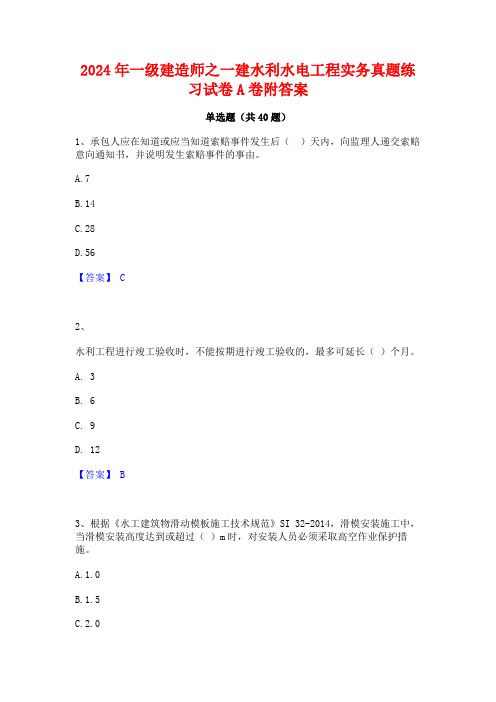 2024年一级建造师之一建水利水电工程实务真题练习试卷A卷附答案

单选题（共40题）

1、承包人应在知道或应当知道索赔事件发生后（ ）天内，向监理人递交索赔意向通知书，并说明发生索赔事件的事由。

A.7

B.14

C.28

D.56

【答案】 C

2、

水利工程进行竣工验收时，不能按期进行竣工验收的，最多可延长（ ）个月。

A. 3

B. 6

C. 9

D. 12

【答案】 B

3、根据《水工建筑物滑动模板施工技术规范》SI 32-2014，滑模安装施工中，当滑模安装高度达到或超过（ ）m时，对安装人员必须采取高空作业保护措施。

A.1.0

B.1.5

C.2.0